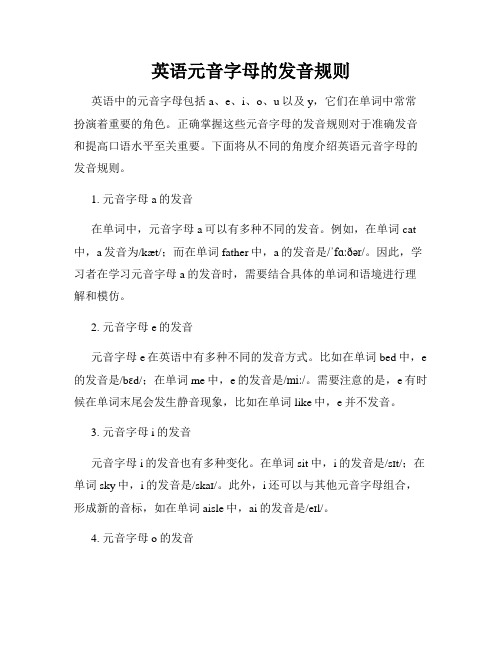 英语元音字母的发音规则

英语中的元音字母包括 a、e、i、o、u 以及 y，它们在单词中常常扮演着重要的角色。正确掌握这些元音字母的发音规则对于准确发音和提高口语水平至关重要。下面将从不同的角度介绍英语元音字母的发音规则。

1. 元音字母 a 的发音

在单词中，元音字母 a 可以有多种不同的发音。例如，在单词 cat 中，a 发音为/kæt/；而在单词 father 中，a 的发音是/ˈfɑːðər/。因此，学习者在学习元音字母 a 的发音时，需要结合具体的单词和语境进行理解和模仿。

2. 元音字母 e 的发音

元音字母 e 在英语中有多种不同的发音方式。比如在单词 bed 中，e 的发音是/bɛd/；在单词 me 中，e 的发音是/miː/。需要注意的是，e 有时候在单词末尾会发生静音现象，比如在单词 like 中，e 并不发音。

3. 元音字母 i 的发音

元音字母 i 的发音也有多种变化。在单词 sit 中，i 的发音是/sɪt/；在单词 sky 中，i 的发音是/skaɪ/。此外，i 还可以与其他元音字母组合，形成新的音标，如在单词 aisle 中，ai 的发音是/eɪl/。

4. 元音字母 o 的发音